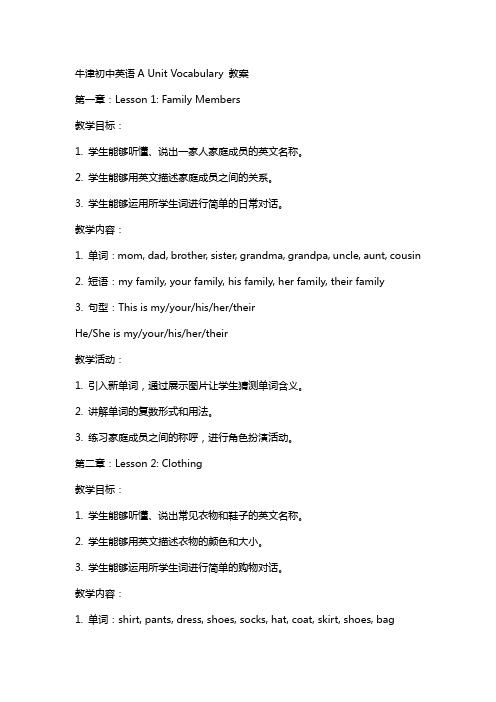 牛津初中英语 A Unit Vocabulary 教案

第一章：Lesson 1: Family Members

教学目标：

1. 学生能够听懂、说出一家人家庭成员的英文名称。

2. 学生能够用英文描述家庭成员之间的关系。

3. 学生能够运用所学生词进行简单的日常对话。

教学内容：

1. 单词：mom, dad, brother, sister, grandma, grandpa, uncle, aunt, cousin

2. 短语：my family, your family, his family, her family, their family

3. 句型：This is my/your/his/her/their

He/She is my/your/his/her/their

教学活动：

1. 引入新单词，通过展示图片让学生猜测单词含义。

2. 讲解单词的复数形式和用法。

3. 练习家庭成员之间的称呼，进行角色扮演活动。

第二章：Lesson 2: Clothing

教学目标：

1. 学生能够听懂、说出常见衣物和鞋子的英文名称。

2. 学生能够用英文描述衣物的颜色和大小。

3. 学生能够运用所学生词进行简单的购物对话。

教学内容：

1. 单词：shirt, pants, dress, shoes, socks, hat, coat, skirt, shoes, bag